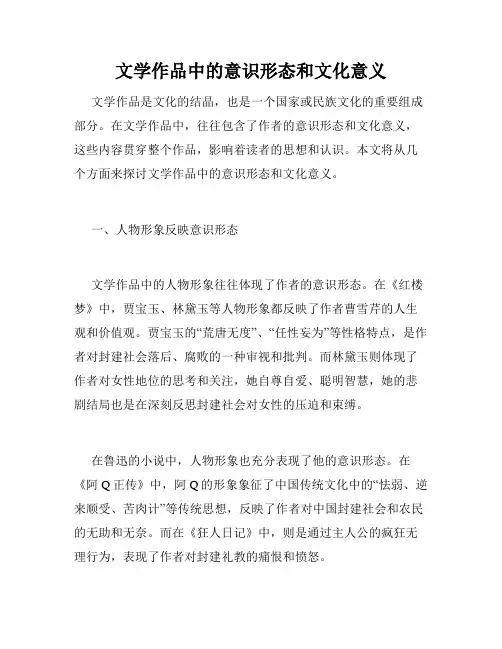 文学作品中的意识形态和文化意义

文学作品是文化的结晶，也是一个国家或民族文化的重要组成部分。在文学作品中，往往包含了作者的意识形态和文化意义，这些内容贯穿整个作品，影响着读者的思想和认识。本文将从几个方面来探讨文学作品中的意识形态和文化意义。

一、人物形象反映意识形态

文学作品中的人物形象往往体现了作者的意识形态。在《红楼梦》中，贾宝玉、林黛玉等人物形象都反映了作者曹雪芹的人生观和价值观。贾宝玉的“荒唐无度”、“任性妄为”等性格特点，是作者对封建社会落后、腐败的一种审视和批判。而林黛玉则体现了作者对女性地位的思考和关注，她自尊自爱、聪明智慧，她的悲剧结局也是在深刻反思封建社会对女性的压迫和束缚。

在鲁迅的小说中，人物形象也充分表现了他的意识形态。在《阿Q正传》中，阿Q的形象象征了中国传统文化中的“怯弱、逆来顺受、苦肉计”等传统思想，反映了作者对中国封建社会和农民的无助和无奈。而在《狂人日记》中，则是通过主人公的疯狂无理行为，表现了作者对封建礼教的痛恨和愤怒。